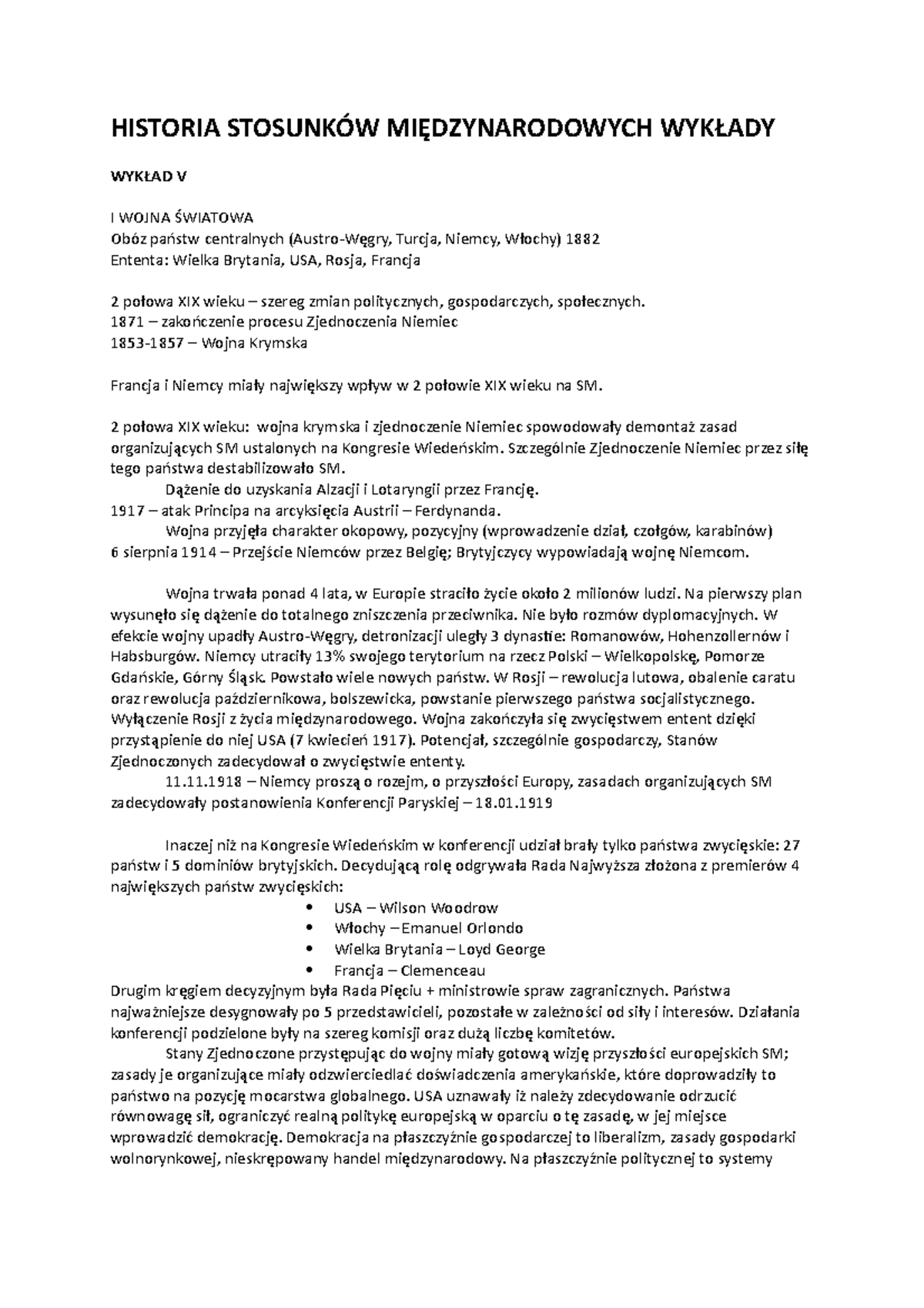 HISTORIA STOSUNKÓW MIĘDZYNARODOWYCH WYKŁADY

WYKŁAD V

I WOJNA ŚWIATOWA
Obóz państw centralnych (Austro-Węgry, Turcja, Niemcy, Włochy) 1882
Ententa: Wielka Brytania, USA, Rosja, Francja

2 połowa XIX wieku – szereg zmian politycznych, gospodarczych, społecznych.
1871 – zakończenie procesu Zjednoczenia Niemiec
1853-1857 – Wojna Krymska

Francja i Niemcy miały największy wpływ w 2 połowie XIX wieku na SM.

2 połowa XIX wieku: wojna krymska i zjednoczenie Niemiec spowodowały demontaż zasad organizujących SM ustalonych na Kongresie Wiedeńskim. Szczególnie Zjednoczenie Niemiec przez siłę tego państwa destabilizowało SM.

Dążenie do uzyskania Alzacji i Lotaryngii przez Francję.

1917 – atak Principa na arcyksięcia Austrii – Ferdynanda.

Wojna przyjęła charakter okopowy, pozycyjny (wprowadzenie dział, czołgów, karabinów)

6 sierpnia 1914 – Przejście Niemców przez Belgię; Brytyjczycy wypowiadają wojnę Niemcom.

Wojna trwała ponad 4 lata, w Europie straciło życie około 2 milionów ludzi. Na pierwszy plan wysunęło się dążenie do totalnego zniszczenia przeciwnika. Nie było rozmów dyplomacyjnych. W efekcie wojny upadły Austro-Węgry, detronizacji uległy 3 dynastie: Romanowów, Hohenzollernów i Habsburgów. Niemcy utraciły 13% swojego terytorium na rzecz Polski – Wielkopolskę, Pomorze Gdańskie, Górny Śląsk. Powstało wiele nowych państw. W Rosji – rewolucja lutowa, obalenie caratu oraz rewolucja październikowa, bolszewicka, powstanie pierwszego państwa socjalistycznego. Wyłączenie Rosji z życia międzynarodowego. Wojna zakończyła się zwycięstwem entent dzięki przystąpienie do niej USA (7 kwiecień 1917). Potencjał, szczególnie gospodarczy, Stanów Zjednoczonych zadecydował o zwycięstwie ententy.

11.11.1918 – Niemcy proszą o rozejm, o przyszłości Europy, zasadach organizujących SM zadecydowały postanowienia Konferencji Paryskiej – 18.01.1919

Inaczej niż na Kongresie Wiedeńskim w konferencji udział brały tylko państwa zwycięskie: 27 państw i 5 dominiów brytyjskich. Decydującą rolę odgrywała Rada Najwyższa złożona z premierów 4 największych państw zwycięskich:
• USA – Wilson Woodrow
• Włochy – Emanuel Orlondo
• Wielka Brytania – Loyd George
• Francja – Clemenceau
Drugim kręgiem decyzyjnym była Rada Pięciu + ministrowie spraw zagranicznych. Państwa najważniejsze desygnowały po 5 przedstawicieli, pozostałe w zależności od siły i interesów. Działania konferencji podzielone były na szereg komisji oraz dużą liczbę komitetów.

Stany Zjednoczone przystępując do wojny miały gotową wizję przyszłości europejskich SM; zasady je organizujące miały odzwierciedlać doświadczenia amerykańskie, które doprowadziły to państwo na pozycję mocarstwa globalnego. USA uznawały iż należy zdecydowanie odrzucić równowagę sił, ograniczyć realną politykę europejską w oparciu o tę zasadę, w jej miejsce wprowadzić demokrację. Demokracja na płaszczyźnie gospodarczej to liberalizm, zasady gospodarki wolnorynkowej, nieskrępowany handel międzynarodowy. Na płaszczyźnie politycznej to systemy